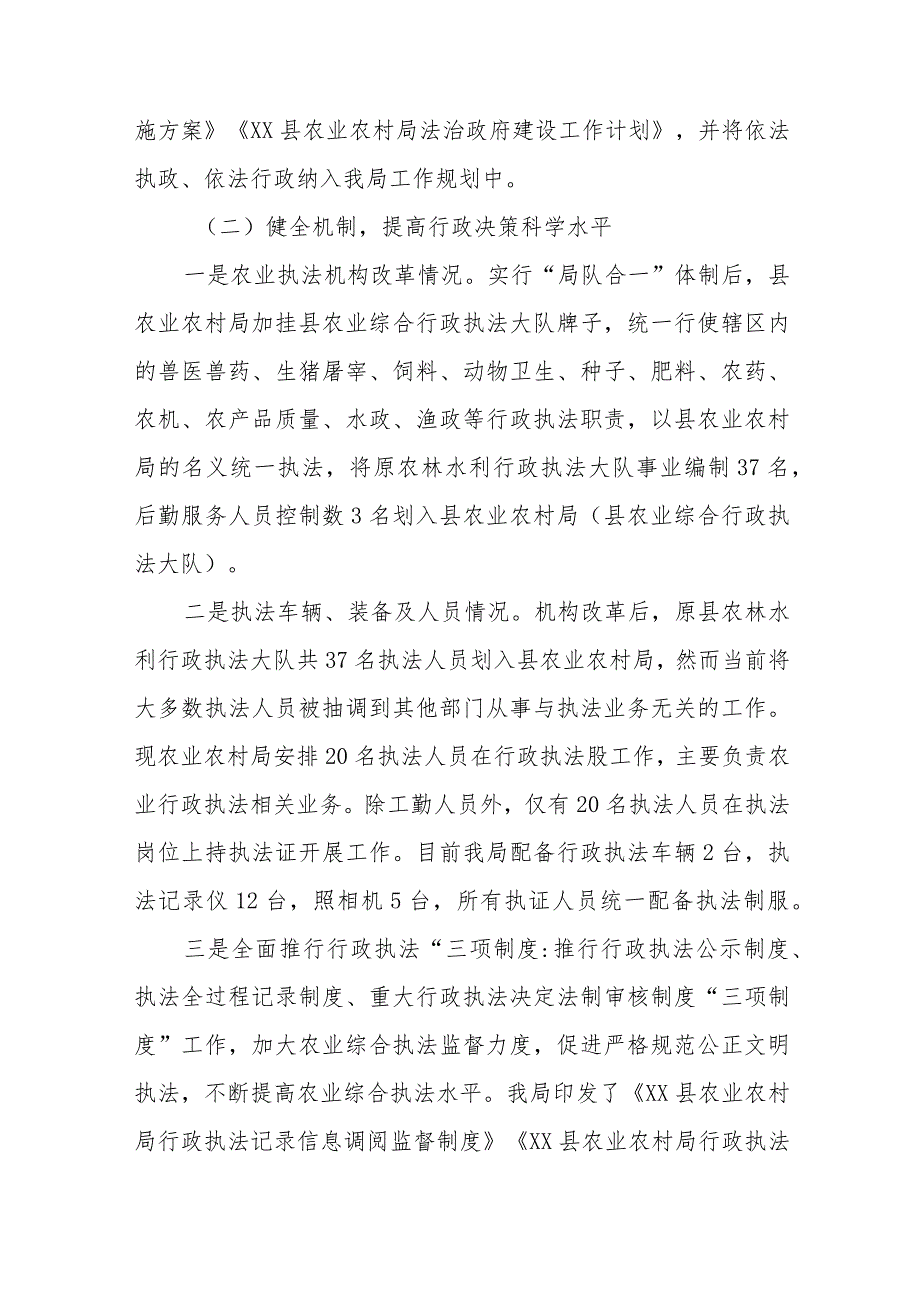 施方案》《XX县农业农村局法治政府建设工作计划》，并将依法执政、依法行政纳入我局工作规划中。

（二）健全机制，提高行政决策科学水平

一是农业执法机构改革情况。实行“局队合一”体制后，县农业农村局加挂县农业综合行政执法大队牌子，统一行使辖区内的兽医兽药、生猪屠宰、饲料、动物卫生、种子、肥料、农药、农机、农产品质量、水政、渔政等行政执法职责，以县农业农村局的名义统一执法，将原农林水利行政执法大队事业编制37名，后勤服务人员控制数3名划入县农业农村局（县农业综合行政执法大队）。

二是执法车辆、装备及人员情况。机构改革后，原县农林水利行政执法大队共37名执法人员划入县农业农村局，然而当前将大多数执法人员被抽调到其他部门从事与执法业务无关的工作。现农业农村局安排20名执法人员在行政执法股工作，主要负责农业行政执法相关业务。除工勤人员外，仅有20名执法人员在执法岗位上持执法证开展工作。目前我局配备行政执法车辆2台，执法记录仪12台，照相机5台，所有执证人员统一配备执法制服。

三是全面推行行政执法“三项制度:推行行政执法公示制度、执法全过程记录制度、重大行政执法决定法制审核制度“三项制度”工作，加大农业综合执法监督力度，促进严格规范公正文明执法，不断提高农业综合执法水平。我局印发了《XX县农业农村局行政执法记录信息调阅监督制度》《XX县农业农村局行政执法